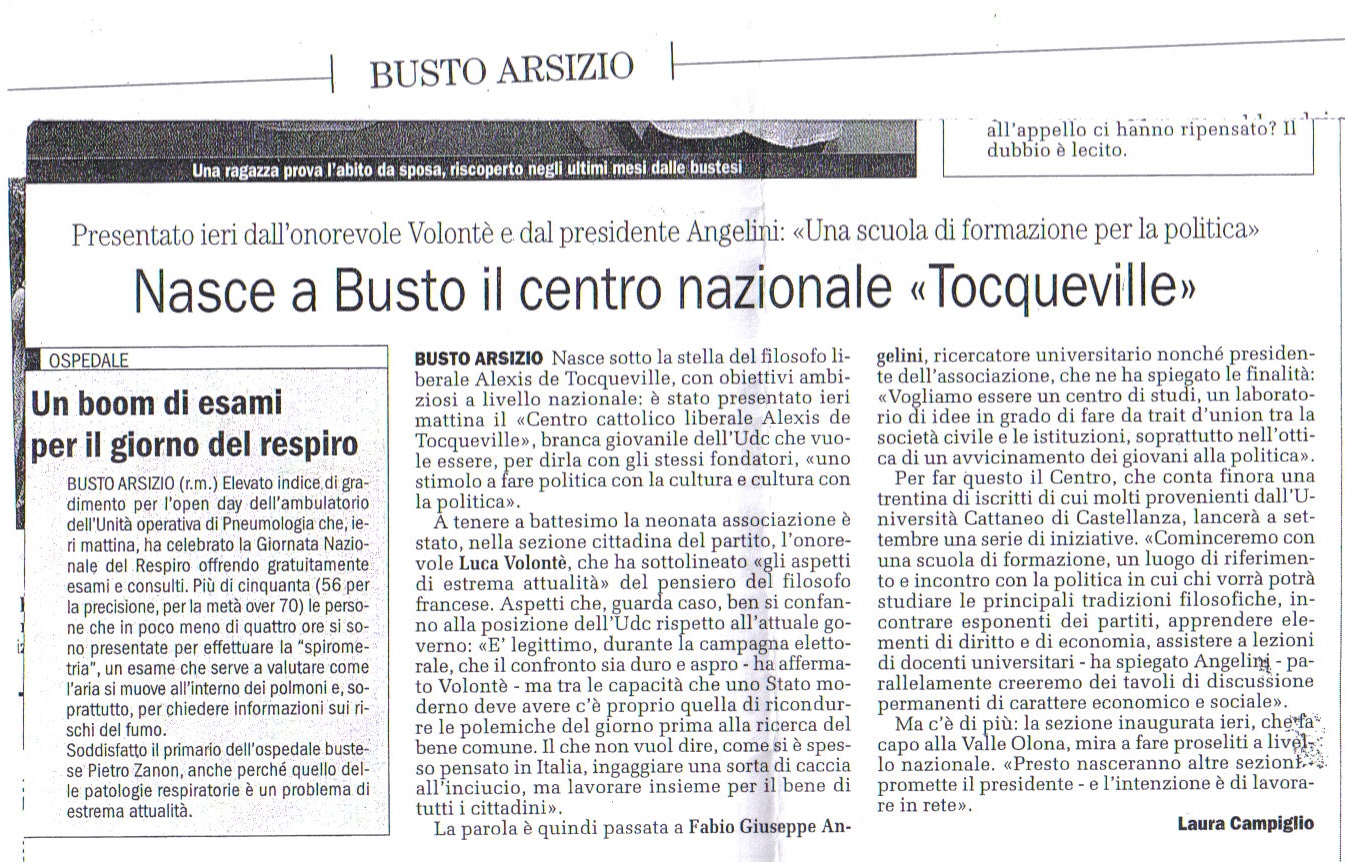 BUSTO ARSIZIO

Una ragazza prova l'abito da sposa, riscoperto negli ultimi mesi dalle bustesi

all'appello ci hanno ripensato? Il dubbio è lecito.

Presentato ieri dall'onorevole Volontè e dal presidente Angelini: «Una scuola di formazione per la politica»

Nasce a Busto il centro nazionale «Tocqueville»

OSPEDALE

Un boom di esami per il giorno del respiro

BUSTO ARSIZIO (r.m.) Elevato indice di gradimento per l'open day dell'ambulatorio dell'Unità operativa di Pneumologia che, ieri mattina, ha celebrato la Giornata Nazionale del Respiro offrendo gratuitamente esami e consulti. Più di cinquanta (56 per la precisione, per la metà over 70) le persone che in poco meno di quattro ore si sono presentate per effettuare la "spirometria", un esame che serve a valutare come l'aria si muove all'interno dei polmoni e, soprattutto, per chiedere informazioni sui rischi del fumo.
Soddisfatto il primario dell'ospedale bustese Pietro Zanon, anche perché quello delle patologie respiratorie è un problema di estrema attualità.

BUSTO ARSIZIO Nasce sotto la stella del filosofo liberale Alexis de Tocqueville, con obiettivi ambiziosi a livello nazionale: è stato presentato ieri mattina il «Centro cattolico liberale Alexis de Tocqueville», branca giovanile dell'Udc che vuole essere, per dirla con gli stessi fondatori, «uno stimolo a fare politica con la cultura e cultura con la politica».

A tenere a battesimo la neonata associazione è stato, nella sezione cittadina del partito, l'onorevole Luca Volontè, che ha sottolineato «gli aspetti di estrema attualità» del pensiero del filosofo francese. Aspetti che, guarda caso, ben si confanno alla posizione dell'Udc rispetto all'attuale governo: «E' legittimo, durante la campagna elettorale, che il confronto sia duro e aspro - ha affermato Volontè - ma tra le capacità che uno Stato moderno deve avere c'è proprio quella di ricondurre le polemiche del giorno prima alla ricerca del bene comune. Il che non vuol dire, come si è spesso pensato in Italia, ingaggiare una sorta di caccia all'inciucio, ma lavorare insieme per il bene di tutti i cittadini».

La parola è quindi passata a Fabio Giuseppe Angelini, ricercatore universitario nonché presidente dell'associazione, che ne ha spiegato le finalità: «Vogliamo essere un centro di studi, un laboratorio di idee in grado di fare da trait d'union tra la società civile e le istituzioni, soprattutto nell'ottica di un avvicinamento dei giovani alla politica».

Per far questo il Centro, che conta finora una trentina di iscritti di cui molti provenienti dall'Università Cattaneo di Castellanza, lancerà a settembre una serie di iniziative. «Cominceremo con una scuola di formazione, un luogo di riferimento e incontro con la politica in cui chi vorrà potrà studiare le principali tradizioni filosofiche, incontrare esponenti dei partiti, apprendere elementi di diritto e di economia, assistere a lezioni di docenti universitari - ha spiegato Angelini - parallelamente creeremo dei tavoli di discussione permanenti di carattere economico e sociale».

Ma c'è di più: la sezione inaugurata ieri, che fa capo alla Valle Olona, mira a fare proseliti a livello nazionale. «Presto nasceranno altre sezioni - promette il presidente - e l'intenzione è di lavorare in rete».

Laura Campiglio